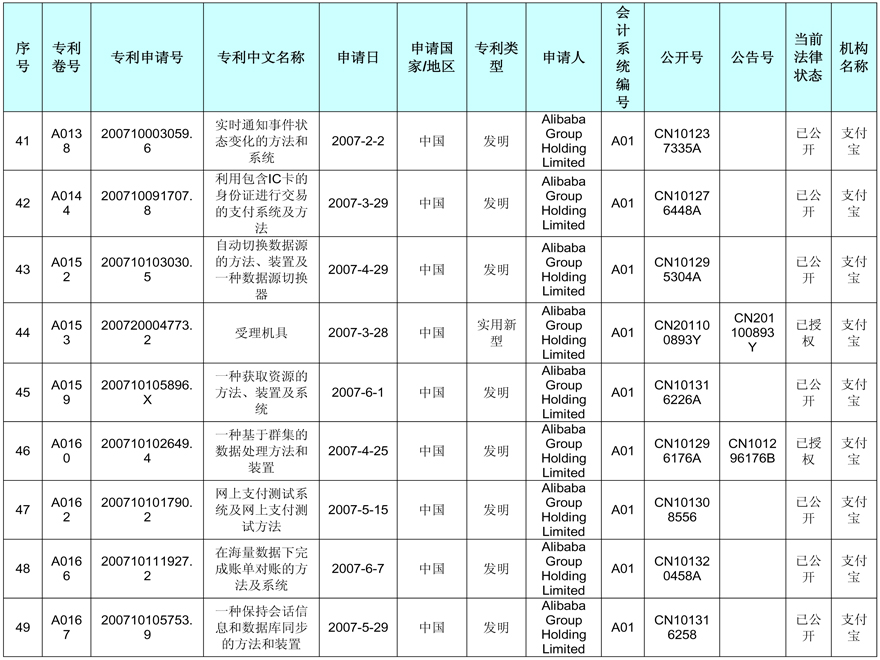 | 序号 | 专利卷号 | 专利申请号 | 专利中文名称 | 申请日 | 申请国家/地区 | 专利类型 | 申请人 | 会计系统编号 | 公开号 | 公告号 | 当前法律状态 | 机构名称 |
|---|---|---|---|---|---|---|---|---|---|---|---|---|
| 41 | A0138 | 200710003059.6 | 实时通知事件状态变化的方法和系统 | 2007-2-2 | 中国 | 发明 | Alibaba Group Holding Limited | A01 | CN101237335A | | 已公开 | 支付宝 |
| 42 | A0144 | 200710091707.8 | 利用包含IC卡的身份证进行交易的支付系统及方法 | 2007-3-29 | 中国 | 发明 | Alibaba Group Holding Limited | A01 | CN101276448A | | 已公开 | 支付宝 |
| 43 | A0152 | 200710103030.5 | 自动切换数据源的方法、装置及一种数据源切换器 | 2007-4-29 | 中国 | 发明 | Alibaba Group Holding Limited | A01 | CN101295304A | | 已公开 | 支付宝 |
| 44 | A0153 | 200720004773.2 | 受理机具 | 2007-3-28 | 中国 | 实用新型 | Alibaba Group Holding Limited | A01 | CN201100893Y | CN201100893Y | 已授权 | 支付宝 |
| 45 | A0159 | 200710105896.X | 一种获取资源的方法、装置及系统 | 2007-6-1 | 中国 | 发明 | Alibaba Group Holding Limited | A01 | CN101316226A | | 已公开 | 支付宝 |
| 46 | A0160 | 200710102649.4 | 一种基于群集的数据处理方法和装置 | 2007-4-25 | 中国 | 发明 | Alibaba Group Holding Limited | A01 | CN101296176A | CN101296176B | 已授权 | 支付宝 |
| 47 | A0162 | 200710101790.2 | 网上支付测试系统及网上支付测试方法 | 2007-5-15 | 中国 | 发明 | Alibaba Group Holding Limited | A01 | CN101308556 | | 已公开 | 支付宝 |
| 48 | A0166 | 200710111927.2 | 在海量数据下完成账单对账的方法及系统 | 2007-6-7 | 中国 | 发明 | Alibaba Group Holding Limited | A01 | CN101320458A | | 已公开 | 支付宝 |
| 49 | A0167 | 200710105753.9 | 一种保持会话信息和数据库同步的方法和装置 | 2007-5-29 | 中国 | 发明 | Alibaba Group Holding Limited | A01 | CN101316258 | | 已公开 | 支付宝 |